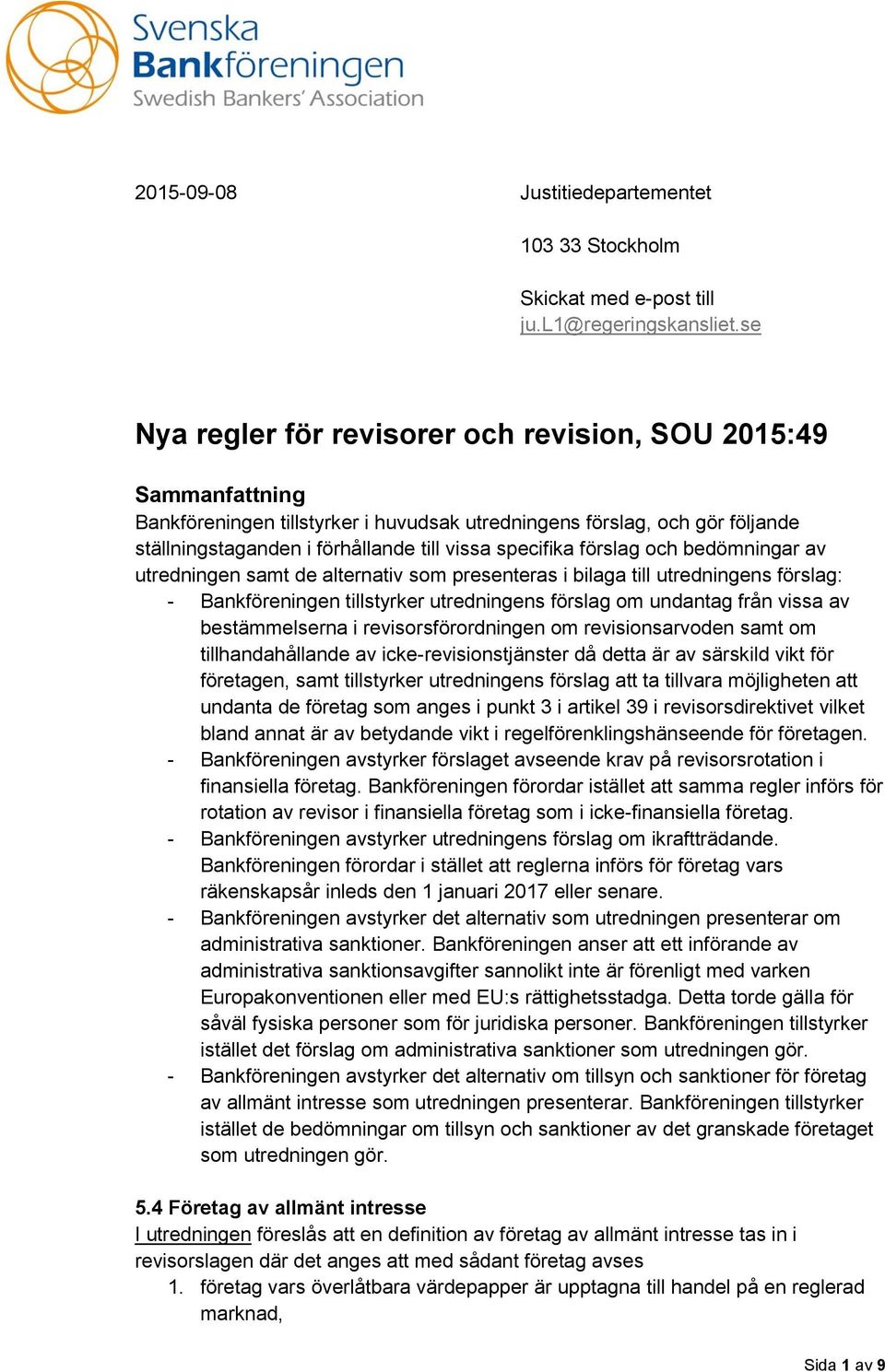 Svenska Bankföreningen
Swedish Bankers' Association

2015-09-08

Justitiedepartementet

103 33 Stockholm

Skickat med e-post till ju.L1@regeringskansliet.se

Nya regler för revisorer och revision, SOU 2015:49

Sammanfattning
Bankföreningen tillstyrker i huvudsak utredningens förslag, och gör följande ställningstaganden i förhållande till vissa specifika förslag och bedömningar av utredningen samt de alternativ som presenteras i bilaga till utredningens förslag:
- Bankföreningen tillstyrker utredningens förslag om undantag från vissa av bestämmelserna i revisorsförordningen om revisionsarvoden samt om tillhandahållande av icke-revisionstjänster då detta är av särskild vikt för företagen, samt tillstyrker utredningens förslag att ta tillvara möjligheten att undanta de företag som anges i punkt 3 i artikel 39 i revisorsdirektivet vilket bland annat är av betydande vikt i regelförenklingshänseende för företagen.
- Bankföreningen avstyrker förslaget avseende krav på revisorsrotation i finansiella företag. Bankföreningen förordar istället att samma regler införs för rotation av revisor i finansiella företag som i icke-finansiella företag.
- Bankföreningen avstyrker utredningens förslag om ikraftträdande. Bankföreningen förordar i stället att reglerna införs för företag vars räkenskapsår inleds den 1 januari 2017 eller senare.
- Bankföreningen avstyrker det alternativ som utredningen presenterar om administrativa sanktioner. Bankföreningen anser att ett införande av administrativa sanktionsavgifter sannolikt inte är förenligt med varken Europakonventionen eller med EU:s rättighetsstadga. Detta torde gälla för såväl fysiska personer som för juridiska personer. Bankföreningen tillstyrker istället det förslag om administrativa sanktioner som utredningen gör.
- Bankföreningen avstyrker det alternativ om tillsyn och sanktioner för företag av allmänt intresse som utredningen presenterar. Bankföreningen tillstyrker istället de bedömningar om tillsyn och sanktioner av det granskade företaget som utredningen gör.

5.4 Företag av allmänt intresse
I utredningen föreslås att en definition av företag av allmänt intresse tas in i revisorslagen där det anges att med sådant företag avses
1. företag vars överlåtbara värdepapper är upptagna till handel på en reglerad marknad,

Sida 1 av 9